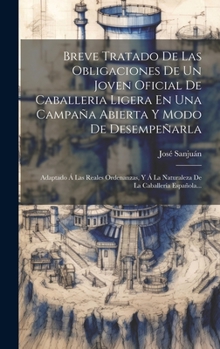 Breve Tratado De Las Obligaciones De Un Joven Oficial De Caballeria Ligera En Una Campaña Abierta Y Modo De Desempeñarla

José Sanjuán

Adaptado Á Las Reales Ordenanzas, Y Á La Naturaleza De La Caballeria Española...